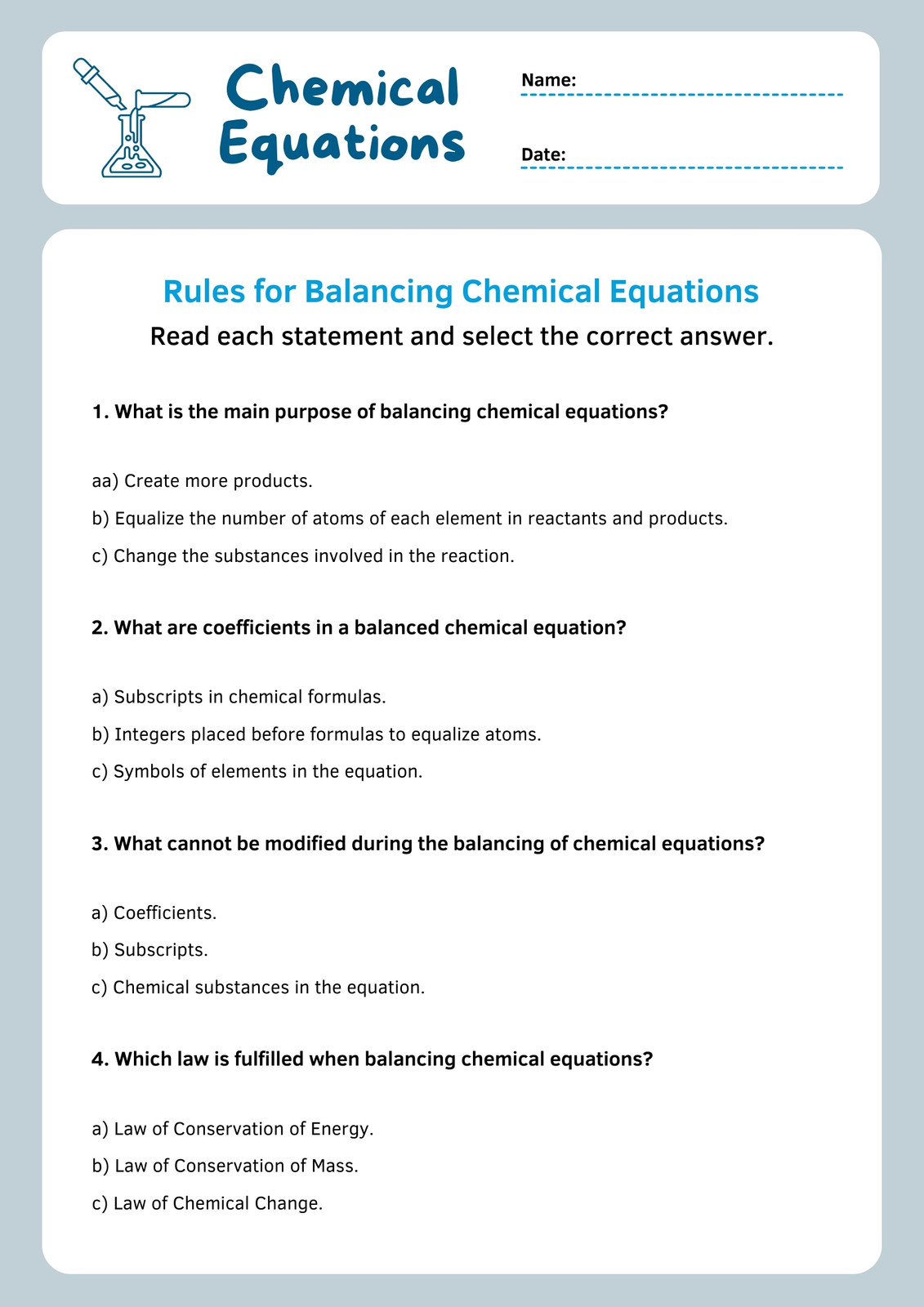 Chemical Equations

Name:

Date:

Rules for Balancing Chemical Equations

Read each statement and select the correct answer.

1. What is the main purpose of balancing chemical equations?

aa) Create more products.

b) Equalize the number of atoms of each element in reactants and products.

c) Change the substances involved in the reaction.

2. What are coefficients in a balanced chemical equation?

a) Subscripts in chemical formulas.

b) Integers placed before formulas to equalize atoms.

c) Symbols of elements in the equation.

3. What cannot be modified during the balancing of chemical equations?

a) Coefficients.

b) Subscripts.

c) Chemical substances in the equation.

4. Which law is fulfilled when balancing chemical equations?

a) Law of Conservation of Energy.

b) Law of Conservation of Mass.

c) Law of Chemical Change.